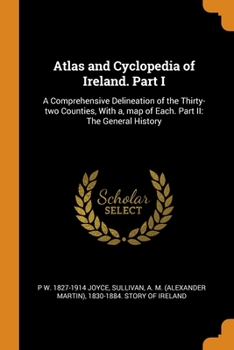 Atlas and Cyclopedia of Ireland. Part I

A Comprehensive Delineation of the Thirty-two Counties, With a, map of Each. Part II: The General History

Scholar SELECT

P W. 1827-1914 JOYCE, SULLIVAN, A. M. (ALEXANDER MARTIN), 1830-1884. STORY OF IRELAND